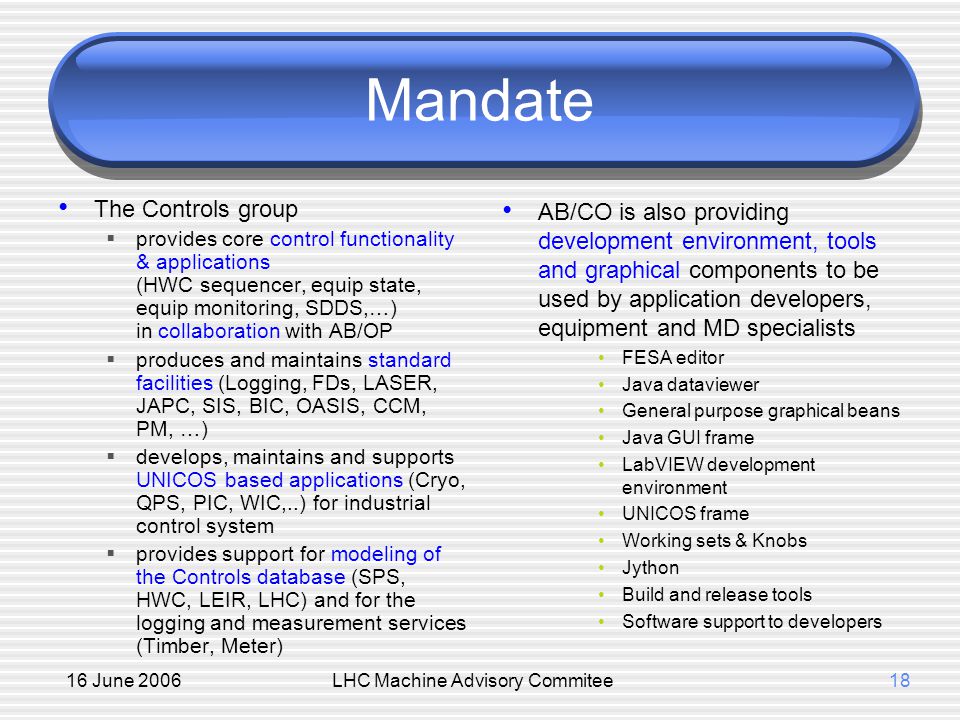 Mandate

• The Controls group
  ▪ provides core control functionality & applications (HWC sequencer, equip state, equip monitoring, SDDS,…) in collaboration with AB/OP
  ▪ produces and maintains standard facilities (Logging, FDs, LASER, JAPC, SIS, BIC, OASIS, CCM, PM, …)
  ▪ develops, maintains and supports UNICOS based applications (Cryo, QPS, PIC, WIC,..) for industrial control system
  ▪ provides support for modeling of the Controls database (SPS, HWC, LEIR, LHC) and for the logging and measurement services (Timber, Meter)

• AB/CO is also providing development environment, tools and graphical components to be used by application developers, equipment and MD specialists
  • FESA editor
  • Java dataviewer
  • General purpose graphical beans
  • Java GUI frame
  • LabVIEW development environment
  • UNICOS frame
  • Working sets & Knobs
  • Jython
  • Build and release tools
  • Software support to developers

16 June 2006 LHC Machine Advisory Commitee 18